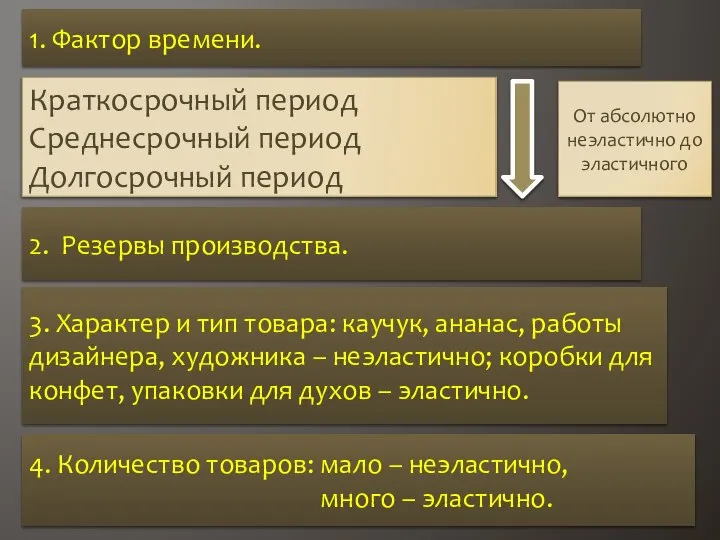 1. Фактор времени.

Краткосрочный период
Среднесрочный период
Долгосрочный период

От абсолютно неэластично до эластичного

2. Резервы производства.

3. Характер и тип товара: каучук, ананас, работы дизайнера, художника – неэластично; коробки для конфет, упаковки для духов – эластично.

4. Количество товаров: мало – неэластично,
много – эластично.